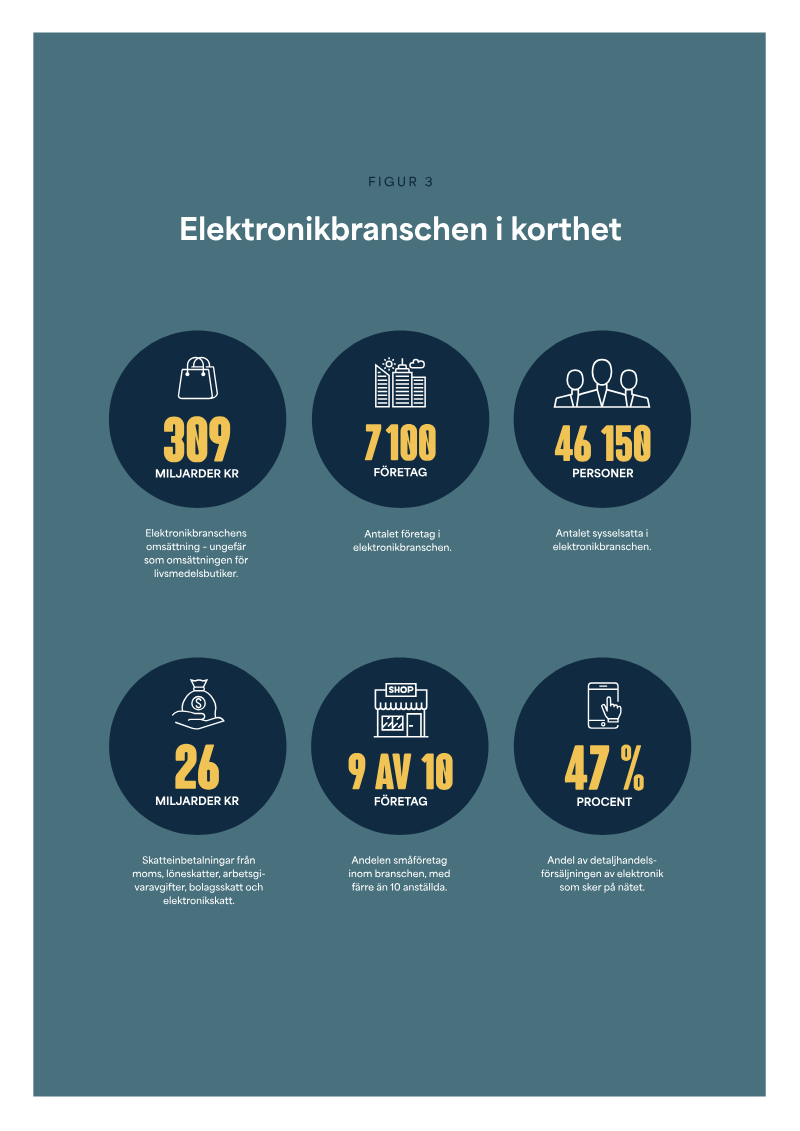 FIGUR 3

Elektronikbranschen i korthet

309
MILJARDER KR

Elektronikbranschens omsättning - ungefär som omsättningen för livsmedelsbutiker.

7 100
FÖRETAG

Antalet företag i elektronikbranschen.

46 150
PERSONER

Antalet sysselsatta i elektronikbranschen.

26
MILJARDER KR

Skatteinbetalningar från moms, löneskatter, arbetsgivaravgifter, bolagsskatt och elektronikskatt.

SHOP

9 AV 10
FÖRETAG

Andelen småföretag inom branschen, med färre än 10 anställda.

47 %
PROCENT

Andel av detaljhandelsförsäljningen av elektronik som sker på nätet.